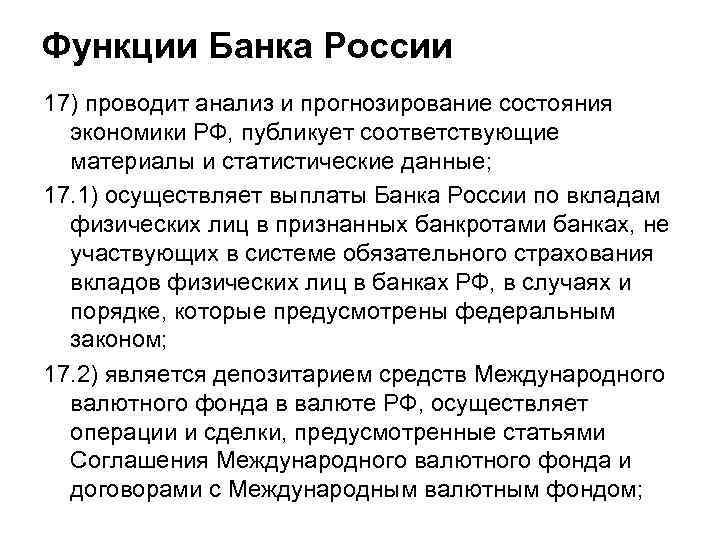 Функции Банка России

17) проводит анализ и прогнозирование состояния экономики РФ, публикует соответствующие материалы и статистические данные;

17.1) осуществляет выплаты Банка России по вкладам физических лиц в признанных банкротами банках, не участвующих в системе обязательного страхования вкладов физических лиц в банках РФ, в случаях и порядке, которые предусмотрены федеральным законом;

17.2) является депозитарием средств Международного валютного фонда в валюте РФ, осуществляет операции и сделки, предусмотренные статьями Соглашения Международного валютного фонда и договорами с Международным валютным фондом;